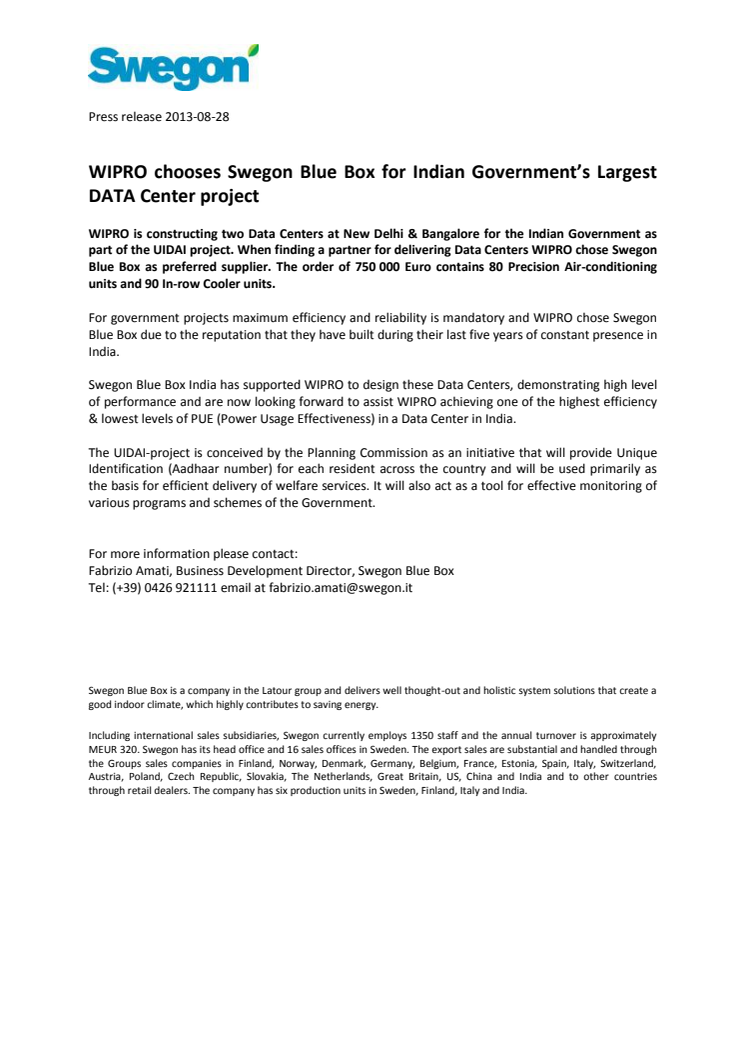 Swegon

Press release 2013-08-28

WIPRO chooses Swegon Blue Box for Indian Government's Largest DATA Center project

WIPRO is constructing two Data Centers at New Delhi & Bangalore for the Indian Government as part of the UIDAI project. When finding a partner for delivering Data Centers WIPRO chose Swegon Blue Box as preferred supplier. The order of 750 000 Euro contains 80 Precision Air-conditioning units and 90 In-row Cooler units.

For government projects maximum efficiency and reliability is mandatory and WIPRO chose Swegon Blue Box due to the reputation that they have built during their last five years of constant presence in India.

Swegon Blue Box India has supported WIPRO to design these Data Centers, demonstrating high level of performance and are now looking forward to assist WIPRO achieving one of the highest efficiency & lowest levels of PUE (Power Usage Effectiveness) in a Data Center in India.

The UIDAI-project is conceived by the Planning Commission as an initiative that will provide Unique Identification (Aadhaar number) for each resident across the country and will be used primarily as the basis for efficient delivery of welfare services. It will also act as a tool for effective monitoring of various programs and schemes of the Government.

For more information please contact:
Fabrizio Amati, Business Development Director, Swegon Blue Box
Tel: (+39) 0426 921111 email at fabrizio.amati@swegon.it

Swegon Blue Box is a company in the Latour group and delivers well thought-out and holistic system solutions that create a good indoor climate, which highly contributes to saving energy.

Including international sales subsidiaries, Swegon currently employs 1350 staff and the annual turnover is approximately MEUR 320. Swegon has its head office and 16 sales offices in Sweden. The export sales are substantial and handled through the Groups sales companies in Finland, Norway, Denmark, Germany, Belgium, France, Estonia, Spain, Italy, Switzerland, Austria, Poland, Czech Republic, Slovakia, The Netherlands, Great Britain, US, China and India and to other countries through retail dealers. The company has six production units in Sweden, Finland, Italy and India.